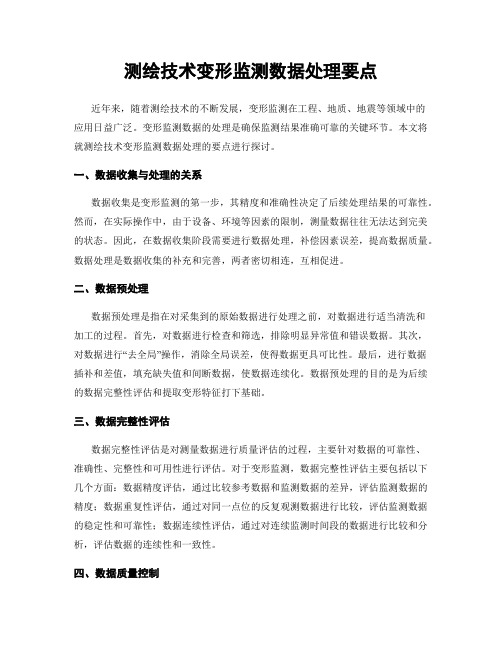 测绘技术变形监测数据处理要点

近年来，随着测绘技术的不断发展，变形监测在工程、地质、地震等领域中的应用日益广泛。变形监测数据的处理是确保监测结果准确可靠的关键环节。本文将就测绘技术变形监测数据处理的要点进行探讨。

一、数据收集与处理的关系

数据收集是变形监测的第一步，其精度和准确性决定了后续处理结果的可靠性。然而，在实际操作中，由于设备、环境等因素的限制，测量数据往往无法达到完美的状态。因此，在数据收集阶段需要进行数据处理，补偿因素误差，提高数据质量。数据处理是数据收集的补充和完善，两者密切相连，互相促进。

二、数据预处理

数据预处理是指在对采集到的原始数据进行处理之前，对数据进行适当清洗和加工的过程。首先，对数据进行检查和筛选，排除明显异常值和错误数据。其次，对数据进行“去全局”操作，消除全局误差，使得数据更具可比性。最后，进行数据插补和差值，填充缺失值和间断数据，使数据连续化。数据预处理的目的是为后续的数据完整性评估和提取变形特征打下基础。

三、数据完整性评估

数据完整性评估是对测量数据进行质量评估的过程，主要针对数据的可靠性、准确性、完整性和可用性进行评估。对于变形监测，数据完整性评估主要包括以下几个方面：数据精度评估，通过比较参考数据和监测数据的差异，评估监测数据的精度；数据重复性评估，通过对同一点位的反复观测数据进行比较，评估监测数据的稳定性和可靠性；数据连续性评估，通过对连续监测时间段的数据进行比较和分析，评估数据的连续性和一致性。

四、数据质量控制